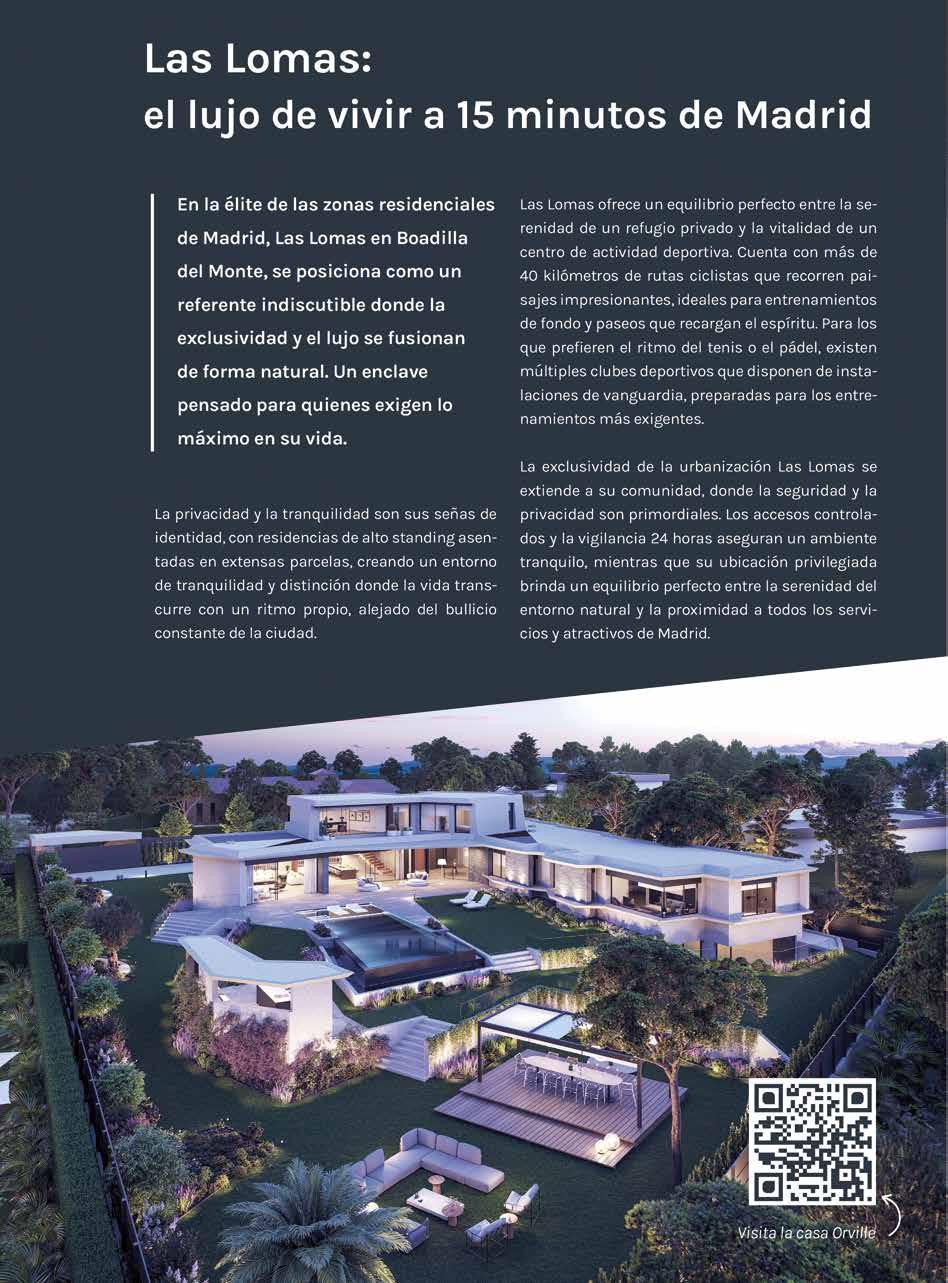 Las Lomas:
el lujo de vivir a 15 minutos de Madrid

En la élite de las zonas residenciales de Madrid, Las Lomas en Boadilla del Monte, se posiciona como un referente indiscutible donde la exclusividad y el lujo se fusionan de forma natural. Un enclave pensado para quienes exigen lo máximo en su vida.

La privacidad y la tranquilidad son sus señas de identidad, con residencias de alto standing asentadas en extensas parcelas, creando un entorno de tranquilidad y distinción donde la vida transcurre con un ritmo propio, alejado del bullicio constante de la ciudad.

Las Lomas ofrece un equilibrio perfecto entre la serenidad de un refugio privado y la vitalidad de un centro de actividad deportiva. Cuenta con más de 40 kilómetros de rutas ciclistas que recorren paisajes impresionantes, ideales para entrenamientos de fondo y paseos que recargan el espíritu. Para los que prefieren el ritmo del tenis o el pádel, existen múltiples clubes deportivos que disponen de instalaciones de vanguardia, preparadas para los entrenamientos más exigentes.

La exclusividad de la urbanización Las Lomas se extiende a su comunidad, donde la seguridad y la privacidad son primordiales. Los accesos controlados y la vigilancia 24 horas aseguran un ambiente tranquilo, mientras que su ubicación privilegiada brinda un equilibrio perfecto entre la serenidad del entorno natural y la proximidad a todos los servicios y atractivos de Madrid.

Visita la casa Orville